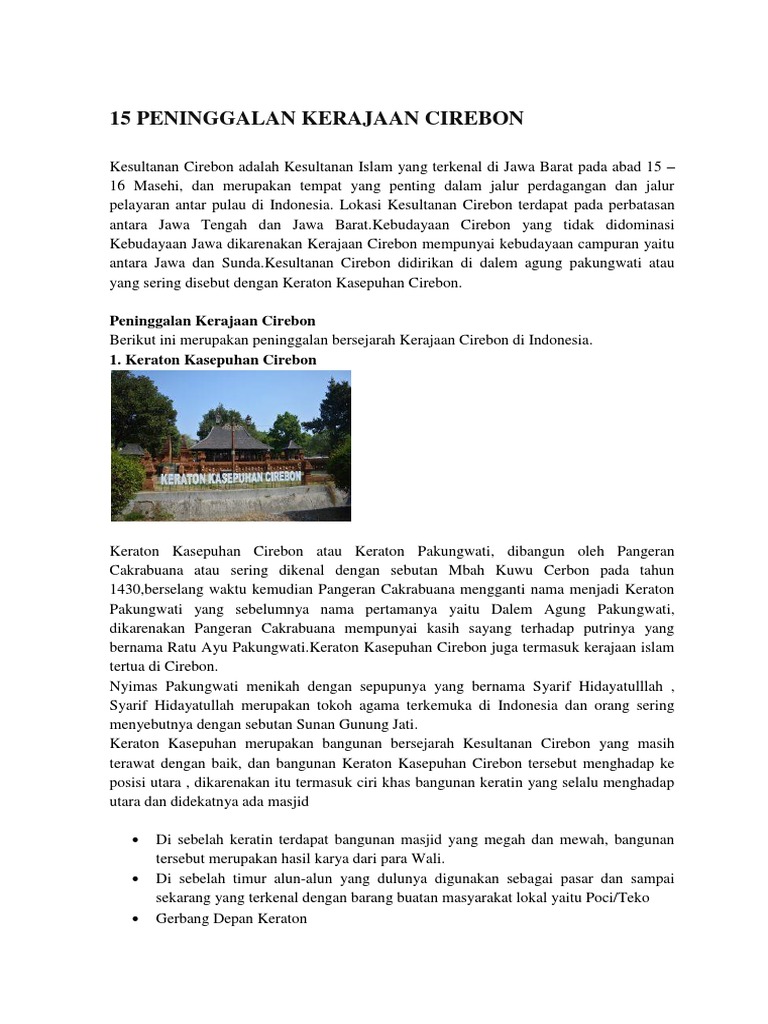 15 PENINGGALAN KERAJAAN CIREBON

Kesultanan Cirebon adalah Kesultanan Islam yang terkenal di Jawa Barat pada abad 15 – 16 Masehi, dan merupakan tempat yang penting dalam jalur perdagangan dan jalur pelayaran antar pulau di Indonesia. Lokasi Kesultanan Cirebon terdapat pada perbatasan antara Jawa Tengah dan Jawa Barat.Kebudayaan Cirebon yang tidak didominasi Kebudayaan Jawa dikarenakan Kerajaan Cirebon mempunyai kebudayaan campuran yaitu antara Jawa dan Sunda.Kesultanan Cirebon didirikan di dalem agung pakungwati atau yang sering disebut dengan Keraton Kasepuhan Cirebon.

Peninggalan Kerajaan Cirebon
Berikut ini merupakan peninggalan bersejarah Kerajaan Cirebon di Indonesia.
1. Keraton Kasepuhan Cirebon

KERATON KASEPUHAN CIREBON

Keraton Kasepuhan Cirebon atau Keraton Pakungwati, dibangun oleh Pangeran Cakrabuana atau sering dikenal dengan sebutan Mbah Kuwu Cerbon pada tahun 1430,berselang waktu kemudian Pangeran Cakrabuana mengganti nama menjadi Keraton Pakungwati yang sebelumnya nama pertamanya yaitu Dalem Agung Pakungwati, dikarenakan Pangeran Cakrabuana mempunyai kasih sayang terhadap putrinya yang bernama Ratu Ayu Pakungwati.Keraton Kasepuhan Cirebon juga termasuk kerajaan islam tertua di Cirebon.
Nyimas Pakungwati menikah dengan sepupunya yang bernama Syarif Hidayatulllah , Syarif Hidayatullah merupakan tokoh agama terkemuka di Indonesia dan orang sering menyebutnya dengan sebutan Sunan Gunung Jati.
Keraton Kasepuhan merupakan bangunan bersejarah Kesultanan Cirebon yang masih terawat dengan baik, dan bangunan Keraton Kasepuhan Cirebon tersebut menghadap ke posisi utara , dikarenakan itu termasuk ciri khas bangunan keratin yang selalu menghadap utara dan didekatnya ada masjid

• Di sebelah keratin terdapat bangunan masjid yang megah dan mewah, bangunan tersebut merupakan hasil karya dari para Wali.
• Di sebelah timur alun-alun yang dulunya digunakan sebagai pasar dan sampai sekarang yang terkenal dengan barang buatan masyarakat lokal yaitu Poci/Teko
• Gerbang Depan Keraton